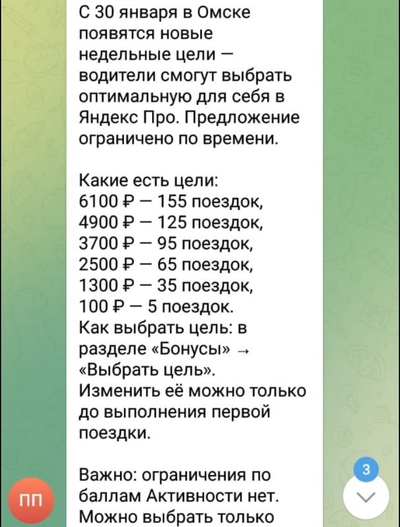 С 30 января в Омске появятся новые недельные цели — водители смогут выбрать оптимальную для себя в Яндекс Про. Предложение ограничено по времени.

Какие есть цели:
6100 ₽ — 155 поездок,
4900 ₽ — 125 поездок,
3700 ₽ — 95 поездок,
2500 ₽ — 65 поездок,
1300 ₽ — 35 поездок,
100 ₽ — 5 поездок.
Как выбрать цель: в разделе «Бонусы» → «Выбрать цель».
Изменить её можно только до выполнения первой поездки.

Важно: ограничения по баллам Активности нет. Можно выбрать только

ПП

3